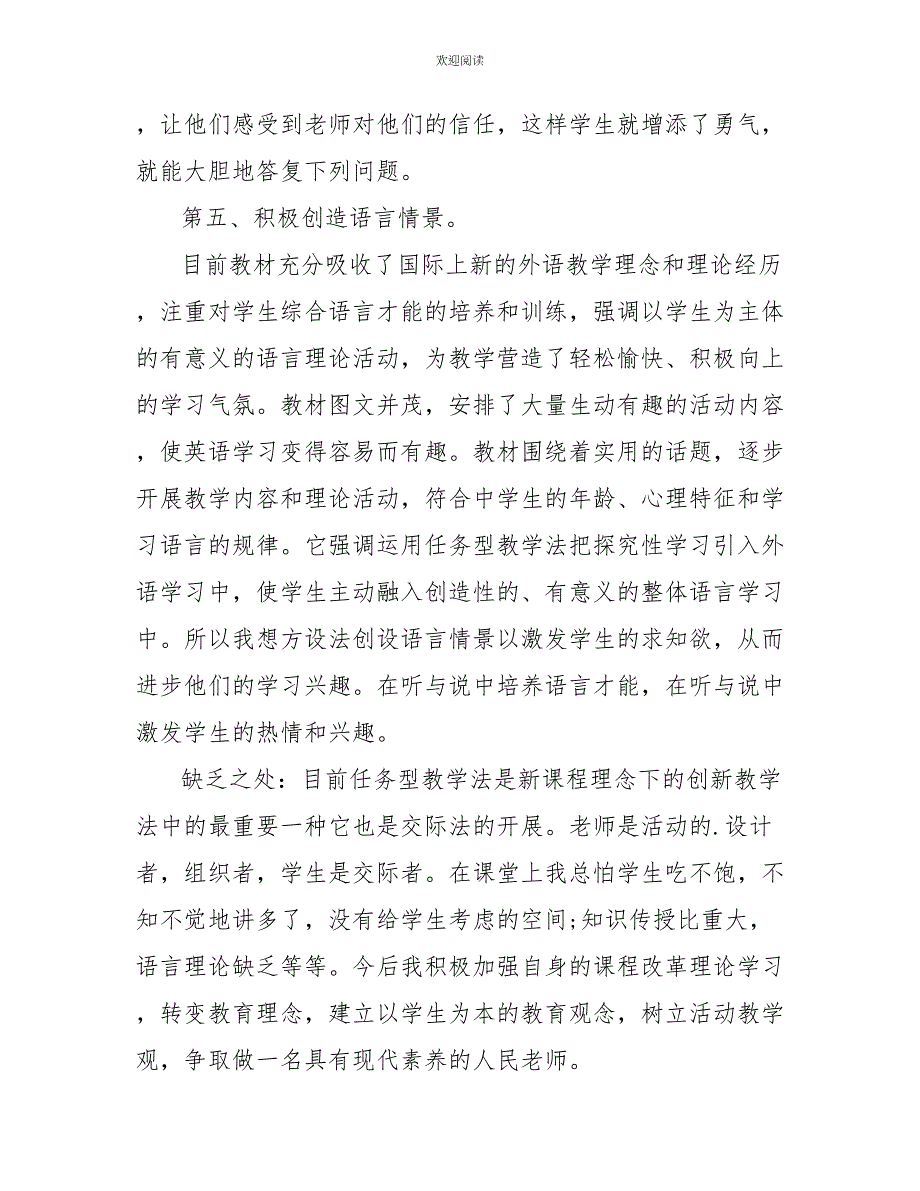 欢迎阅读

，让他们感受到老师对他们的信任，这样学生就增添了勇气，就能大胆地答复下列问题。

第五、积极创造语言情景。

目前教材充分吸收了国际上新的外语教学理念和理论经历，注重对学生综合语言才能的培养和训练，强调以学生为主体的有意义的语言理论活动，为教学营造了轻松愉快、积极向上的学习气氛。教材图文并茂，安排了大量生动有趣的活动内容，使英语学习变得容易而有趣。教材围绕着实用的话题，逐步开展教学内容和理论活动，符合中学生的年龄、心理特征和学习语言的规律。它强调运用任务型教学法把探究性学习引入外语学习中，使学生主动融入创造性的、有意义的整体语言学习中。所以我想方设法创设语言情景以激发学生的求知欲，从而进步他们的学习兴趣。在听与说中培养语言才能，在听与说中激发学生的热情和兴趣。

缺乏之处：目前任务型教学法是新课程理念下的创新教学法中的最重要一种它也是交际法的开展。老师是活动的.设计者，组织者，学生是交际者。在课堂上我总怕学生吃不饱，不知不觉地讲多了，没有给学生考虑的空间;知识传授比重大，语言理论缺乏等等。今后我积极加强自身的课程改革理论学习，转变教育理念，建立以学生为本的教育观念，树立活动教学观，争取做一名具有现代素养的人民老师。